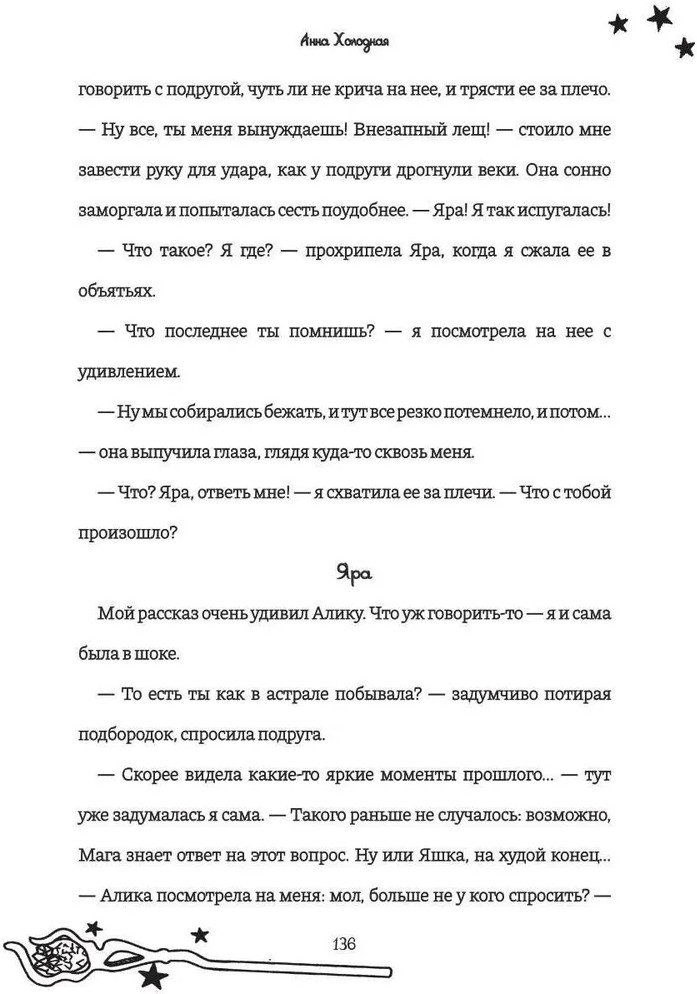 Анна Холодная

говорить с подругой, чуть ли не крича на нее, и трясти ее за плечо. — Ну все, ты меня вынуждаешь! Внезапный лещ! — стоило мне завести руку для удара, как у подруги дрогнули веки. Она сонно заморгала и попыталась сесть поудобнее. — Яра! Я так испугалась!

— Что такое? Я где? — прохрипела Яра, когда я сжала ее в объятьях.

— Что последнее ты помнишь? — я посмотрела на нее с удивлением.

— Ну мы собирались бежать, и тут все резко потемнело, и потом... — она выпучила глаза, глядя куда-то сквозь меня.

— Что? Яра, ответь мне! — я схватила ее за плечи. — Что с тобой произошло?

Яра

Мой рассказ очень удивил Алику. Что уж говорить-то — я и сама была в шоке.

— То есть ты как в астрале побывала? — задумчиво потирая подбородок, спросила подруга.

— Скорее видела какие-то яркие моменты прошлого... — тут уже задумалась я сама. — Такого раньше не случалось: возможно, Мага знает ответ на этот вопрос. Ну или Яшка, на худой конец... — Алика посмотрела на меня: мол, больше не у кого спросить? —

136